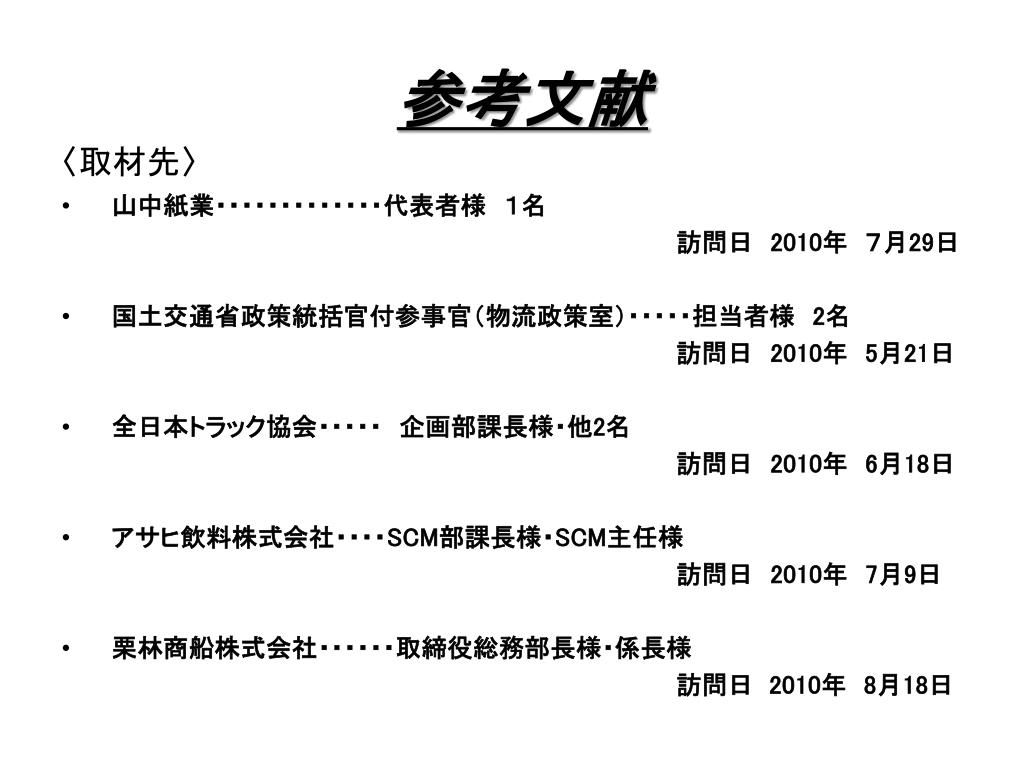 参考文献

〈取材先〉

• 山中紙業・・・・・・・・・・・・・代表者様　1名

訪問日　2010年　7月29日

• 国土交通省政策統括官付参事官（物流政策室）・・・・・担当者様　2名

訪問日　2010年　5月21日

• 全日本トラック協会・・・・・　企画部課長様・他2名

訪問日　2010年　6月18日

• アサヒ飲料株式会社・・・・SCM部課長様・SCM主任様

訪問日　2010年　7月9日

• 栗林商船株式会社・・・・・・取締役総務部長様・係長様

訪問日　2010年　8月18日